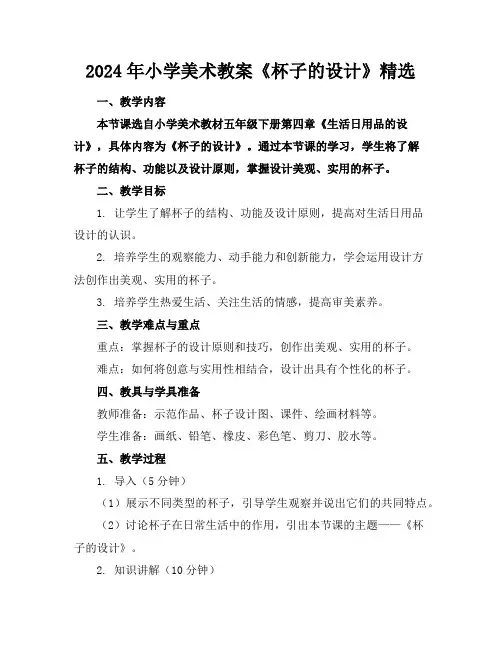 2024年小学美术教案《杯子的设计》精选

一、教学内容

本节课选自小学美术教材五年级下册第四章《生活日用品的设计》，具体内容为《杯子的设计》。通过本节课的学习，学生将了解杯子的结构、功能以及设计原则，掌握设计美观、实用的杯子。

二、教学目标

1. 让学生了解杯子的结构、功能及设计原则，提高对生活日用品设计的认识。

2. 培养学生的观察能力、动手能力和创新能力，学会运用设计方法创作出美观、实用的杯子。

3. 培养学生热爱生活、关注生活的情感，提高审美素养。

三、教学难点与重点

重点：掌握杯子的设计原则和技巧，创作出美观、实用的杯子。

难点：如何将创意与实用性相结合，设计出具有个性化的杯子。

四、教具与学具准备

教师准备：示范作品、杯子设计图、课件、绘画材料等。

学生准备：画纸、铅笔、橡皮、彩色笔、剪刀、胶水等。

五、教学过程

1. 导入（5分钟）

（1）展示不同类型的杯子，引导学生观察并说出它们的共同特点。

（2）讨论杯子在日常生活中的作用，引出本节课的主题——《杯子的设计》。

2. 知识讲解（10分钟）